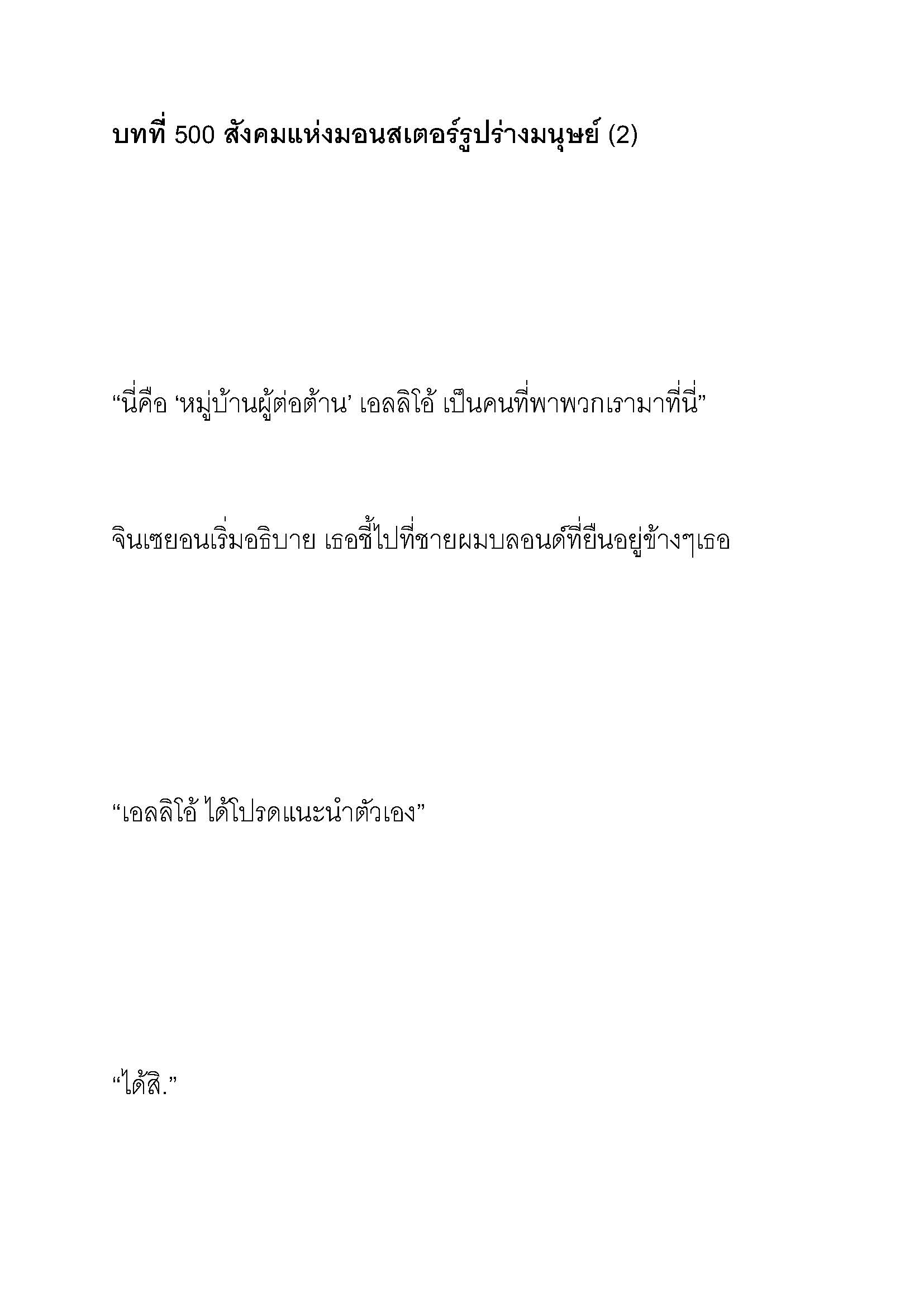 บทที่ 500 สังคมแห่งมอนสเตอร์รูปร่างมนุษย์ (2)

“นี่คือ ‘หมู่บ้านผู้ต่อต้าน’ เอลลิโอ้ เป็นคนที่พาพวกเรามาที่นี่”

จินเซยอนเริ่มอธิบาย เธอชี้ไปที่ชายผมบลอนด์ที่ยืนอยู่ข้างๆเธอ

“เอลลิโอ้ ได้โปรดแนะนำตัวเอง”

“ได้สิ.”